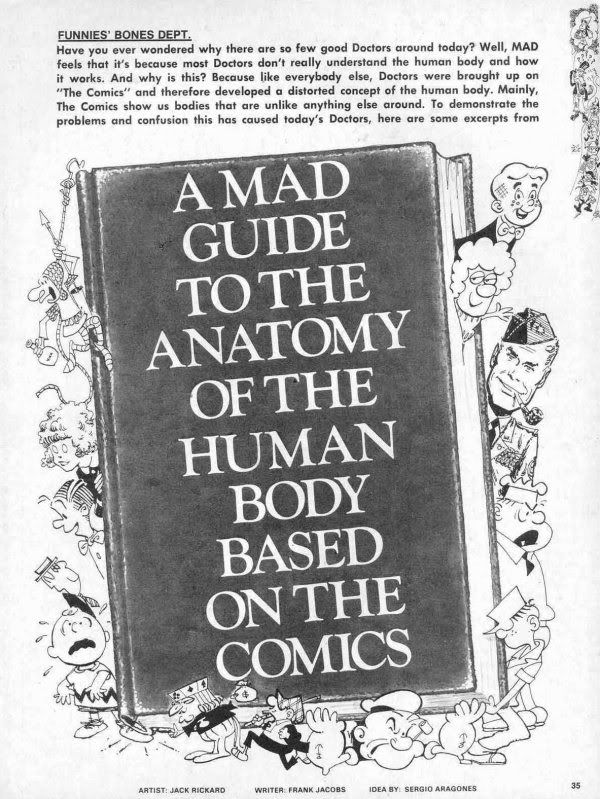 FUNNIES' BONES DEPT.

Have you ever wondered why there are so few good Doctors around today? Well, MAD feels that it's because most Doctors don't really understand the human body and how it works. And why is this? Because like everybody else, Doctors were brought up on "The Comics" and therefore developed a distorted concept of the human body. Mainly, The Comics show us bodies that are unlike anything else around. To demonstrate the problems and confusion this has caused today's Doctors, here are some excerpts from

A MAD GUIDE TO THE ANATOMY OF THE HUMAN BODY BASED ON THE COMICS

ARTIST: JACK RICKARD WRITER: FRANK JACOBS IDEA BY: SERGIO ARAGONES

35